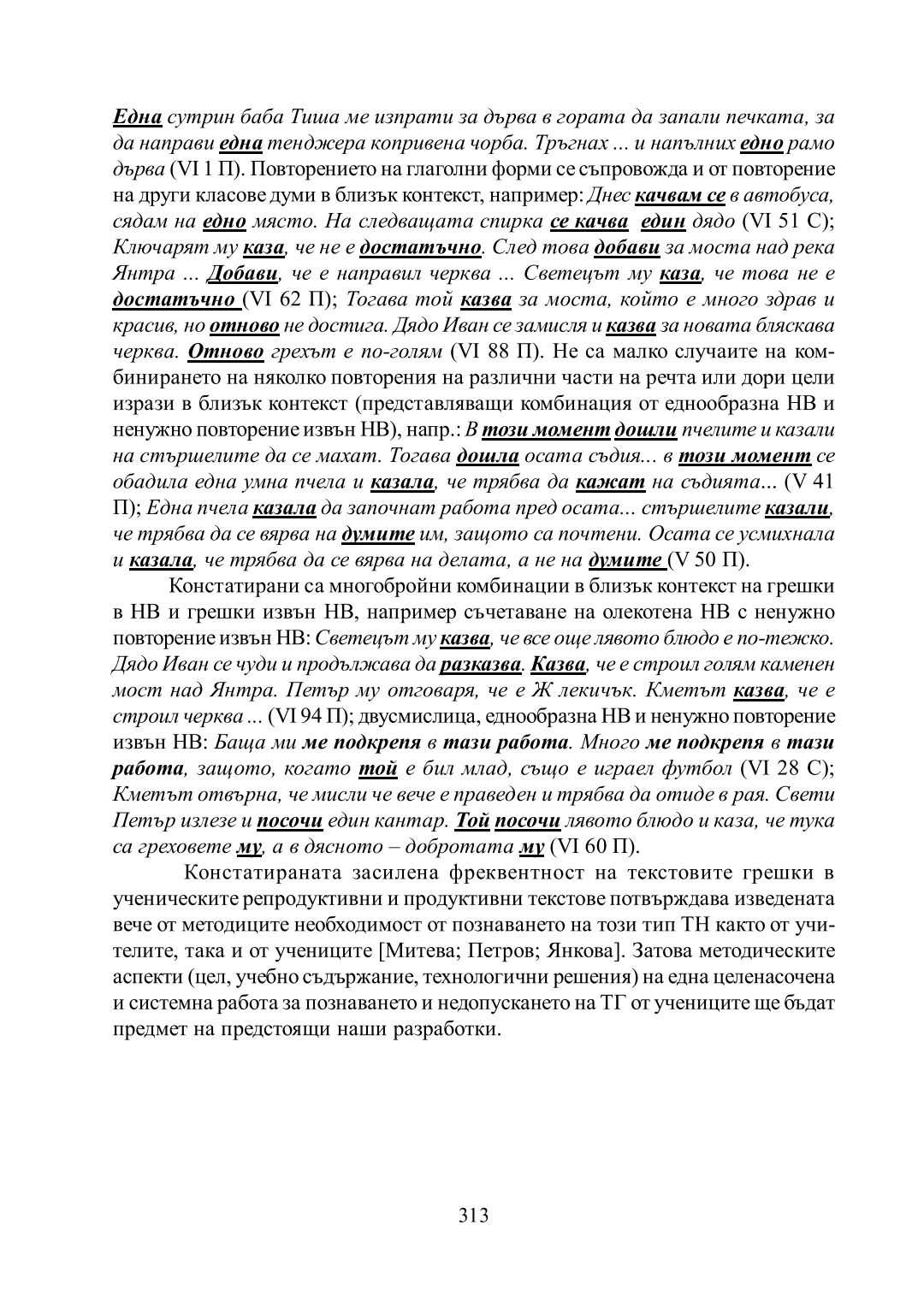 Една сутрин баба Тиша ме изпрати за дърва в гората да запали печката, за да направи една тенджера копривена чорба. Тръгнах ... и напълних едно рамо дърва (VI 1 П). Повторението на глаголни форми се съпровожда и от повторение на други класове думи в близък контекст, например: Днес качвам се в автобуса, сядам на едно място. На следващата спирка се качва един дядо (VI 51 С); Ключарят му каза, че не е достатъчно. След това добави за моста над река Янтра ... Добави, че е направил черква ... Светецът му каза, че това не е достатъчно (VI 62 П); Тогава той казва за моста, който е много здрав и красив, но отново не достига. Дядо Иван се замисля и казва за новата бляскава черква. Отново грехът е по-голям (VI 88 П). Не са малко случаите на комбинирането на няколко повторения на различни части на речта или дори цели изрази в близък контекст (представляващи комбинация от еднообразна НВ и ненужно повторение извън НВ), напр.: В този момент дошли пчелите и казали на стършелите да се махат. Тогава дошла осата съдия... в този момент се обадила една умна пчела и казала, че трябва да кажат на съдията... (V 41 П); Една пчела казала да започнат работа пред осата... стършелите казали, че трябва да се вярва на думите им, защото са почтени. Осата се усмихнала и казала, че трябва да се вярва на делата, а не на думите (V 50 П).

Констатирани са многобройни комбинации в близък контекст на грешки в НВ и грешки извън НВ, например съчетаване на олекотена НВ с ненужно повторение извън НВ: Светецът му казва, че все още лявото блюдо е по-тежко. Дядо Иван се чуди и продължава да разказва. Казва, че е строил голям каменен мост над Янтра. Петър му отговаря, че е Ж лекичък. Кметът казва, че е строил черква ... (VI 94 П); двусмислица, еднообразна НВ и ненужно повторение извън НВ: Баща ми ме подкрепя в тази работа. Много ме подкрепя в тази работа, защото, когато той е бил млад, също е играел футбол (VI 28 С); Кметът отвърна, че мисли че вече е праведен и трябва да отиде в рая. Свети Петър излезе и посочи един кантар. Той посочи лявото блюдо и каза, че тука са греховете му, а в дясното – добротата му (VI 60 П).

Констатираната засилена фреквентност на текстовите грешки в ученическите репродуктивни и продуктивни текстове потвърждава изведената вече от методиците необходимост от познаването на този тип ТН както от учителите, така и от учениците [Митева; Петров; Янкова]. Затова методическите аспекти (цел, учебно съдържание, технологични решения) на една целенасочена и системна работа за познаването и недопускането на ТГ от учениците ще бъдат предмет на предстоящи наши разработки.

313